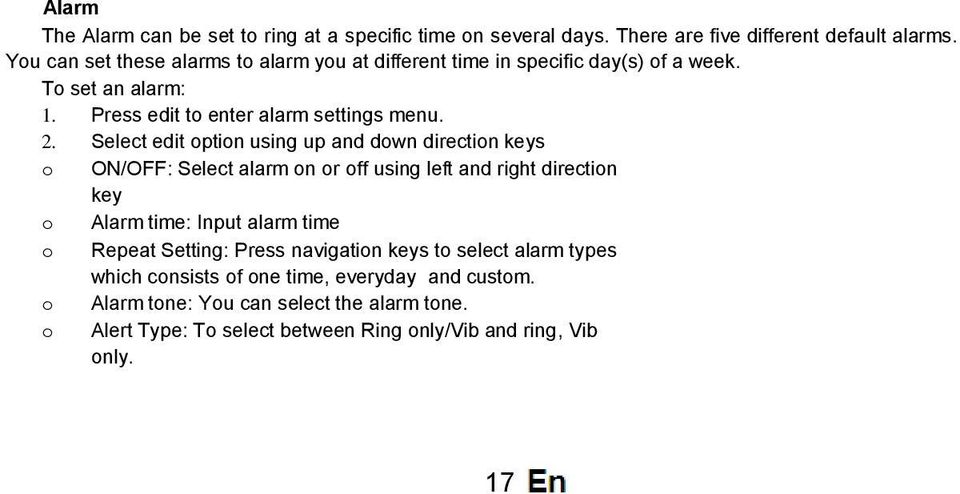 Alarm

The Alarm can be set to ring at a specific time on several days. There are five different default alarms. You can set these alarms to alarm you at different time in specific day(s) of a week.

To set an alarm:

1. Press edit to enter alarm settings menu.
2. Select edit option using up and down direction keys

o ON/OFF: Select alarm on or off using left and right direction key
o Alarm time: Input alarm time
o Repeat Setting: Press navigation keys to select alarm types which consists of one time, everyday and custom.
o Alarm tone: You can select the alarm tone.
o Alert Type: To select between Ring only/Vib and ring, Vib only.

17 En